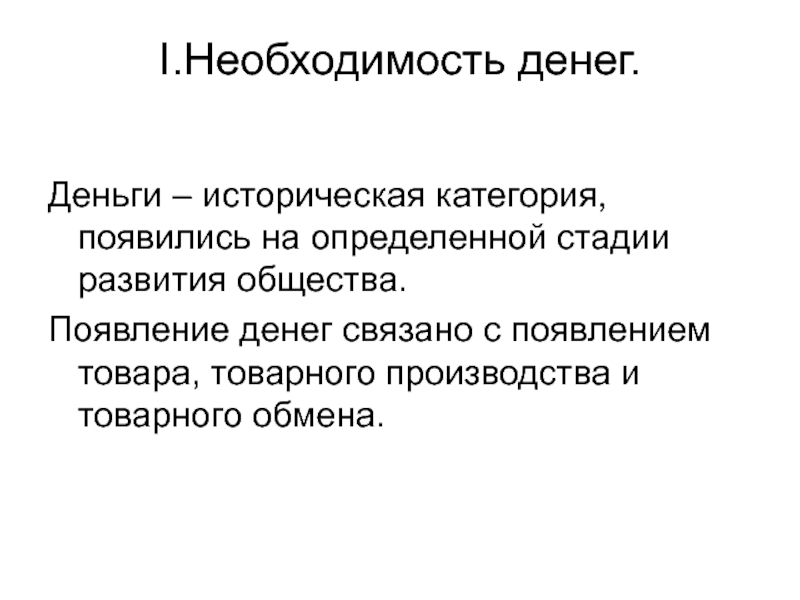 I.Необходимость денег.

Деньги – историческая категория, появились на определенной стадии развития общества.

Появление денег связано с появлением товара, товарного производства и товарного обмена.